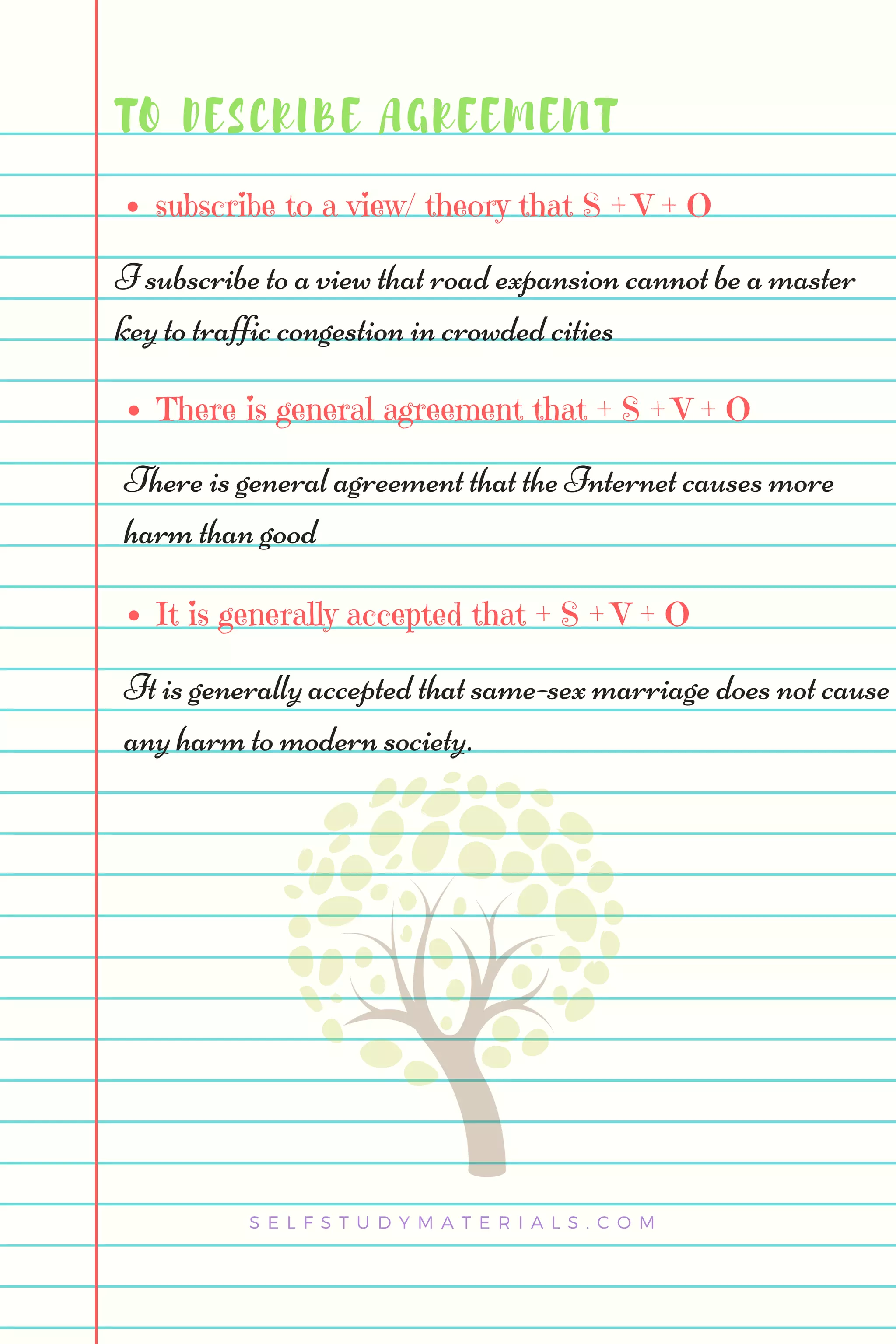 TO DESCRIBE AGREEMENT

• subscribe to a view/ theory that S + V + O

I subscribe to a view that road expansion cannot be a master key to traffic congestion in crowded cities

• There is general agreement that + S + V + O

There is general agreement that the Internet causes more harm than good

• It is generally accepted that + S + V + O

It is generally accepted that same-sex marriage does not cause any harm to modern society.

SELFSTUDYMATERIALS.COM